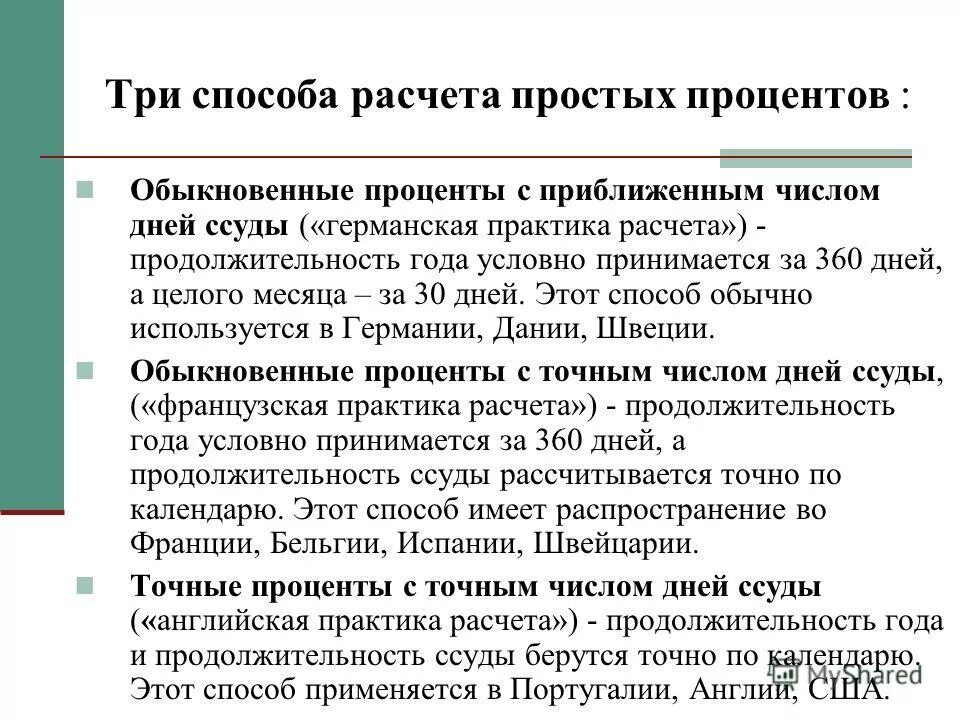 Три способа расчета простых процентов :

Обыкновенные проценты с приближенным числом дней ссуды («германская практика расчета») - продолжительность года условно принимается за 360 дней, а целого месяца – за 30 дней. Этот способ обычно используется в Германии, Дании, Швеции.

Обыкновенные проценты с точным числом дней ссуды, («французская практика расчета») - продолжительность года условно принимается за 360 дней, а продолжительность ссуды рассчитывается точно по календарю. Этот способ имеет распространение во Франции, Бельгии, Испании, Швейцарии.

Точные проценты с точным числом дней ссуды («английская практика расчета») - продолжительность года и продолжительность ссуды берутся точно по календарю. Этот способ применяется в Португалии, Англии, США.

MyShared